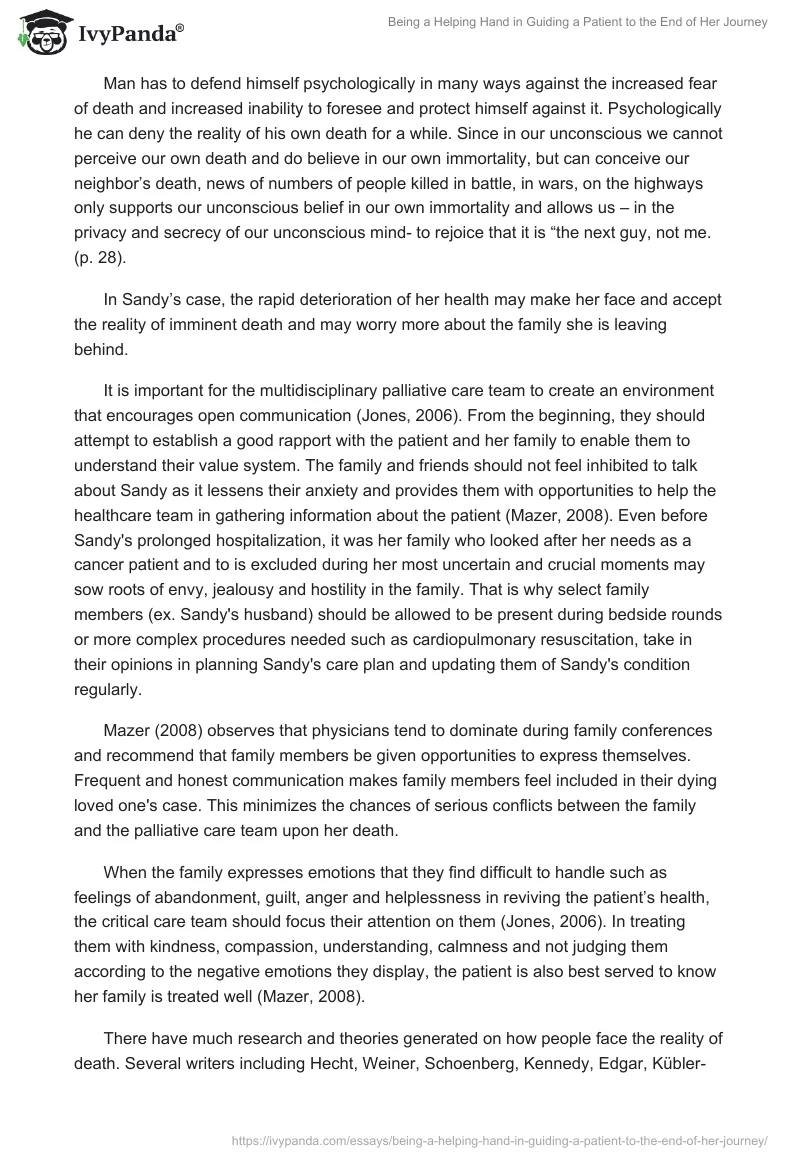 IvyPanda®

Being a Helping Hand in Guiding a Patient to the End of Her Journey

Man has to defend himself psychologically in many ways against the increased fear of death and increased inability to foresee and protect himself against it. Psychologically he can deny the reality of his own death for a while. Since in our unconscious we cannot perceive our own death and do believe in our own immortality, but can conceive our neighbor's death, news of numbers of people killed in battle, in wars, on the highways only supports our unconscious belief in our own immortality and allows us – in the privacy and secrecy of our unconscious mind- to rejoice that it is "the next guy, not me. (p. 28).

In Sandy's case, the rapid deterioration of her health may make her face and accept the reality of imminent death and may worry more about the family she is leaving behind.

It is important for the multidisciplinary palliative care team to create an environment that encourages open communication (Jones, 2006). From the beginning, they should attempt to establish a good rapport with the patient and her family to enable them to understand their value system. The family and friends should not feel inhibited to talk about Sandy as it lessens their anxiety and provides them with opportunities to help the healthcare team in gathering information about the patient (Mazer, 2008). Even before Sandy's prolonged hospitalization, it was her family who looked after her needs as a cancer patient and to is excluded during her most uncertain and crucial moments may sow roots of envy, jealousy and hostility in the family. That is why select family members (ex. Sandy's husband) should be allowed to be present during bedside rounds or more complex procedures needed such as cardiopulmonary resuscitation, take in their opinions in planning Sandy's care plan and updating them of Sandy's condition regularly.

Mazer (2008) observes that physicians tend to dominate during family conferences and recommend that family members be given opportunities to express themselves. Frequent and honest communication makes family members feel included in their dying loved one's case. This minimizes the chances of serious conflicts between the family and the palliative care team upon her death.

When the family expresses emotions that they find difficult to handle such as feelings of abandonment, guilt, anger and helplessness in reviving the patient's health, the critical care team should focus their attention on them (Jones, 2006). In treating them with kindness, compassion, understanding, calmness and not judging them according to the negative emotions they display, the patient is also best served to know her family is treated well (Mazer, 2008).

There have much research and theories generated on how people face the reality of death. Several writers including Hecht, Weiner, Schoenberg, Kennedy, Edgar, Kübler-

https://ivypanda.com/essays/being-a-helping-hand-in-guiding-a-patient-to-the-end-of-her-journey/